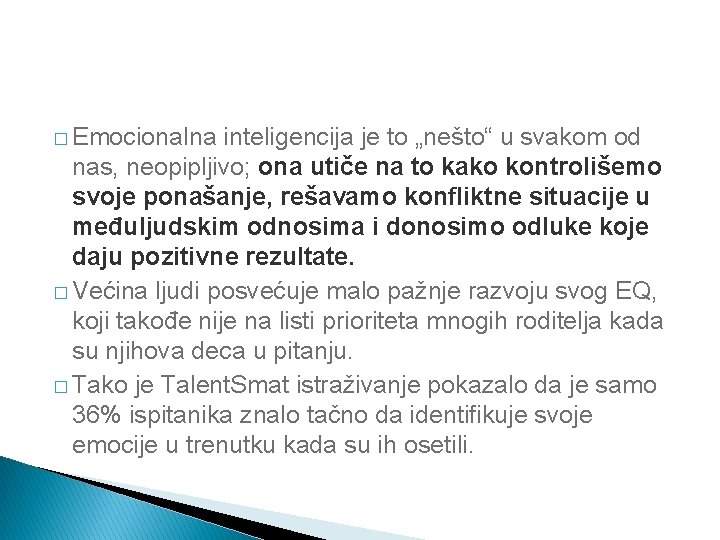 □ Emocionalna inteligencija je to „nešto“ u svakom od nas, neopipljivo; ona utiče na to kako kontrolišemo svoje ponašanje, rešavamo konfliktne situacije u međuljudskim odnosima i donosimo odluke koje daju pozitivne rezultate.

□ Većina ljudi posvećuje malo pažnje razvoju svog EQ, koji takođe nije na listi prioriteta mnogih roditelja kada su njihova deca u pitanju.

□ Tako je TalentSmat istraživanje pokazalo da je samo 36% ispitanika znalo tačno da identifikuje svoje emocije u trenutku kada su ih osetili.